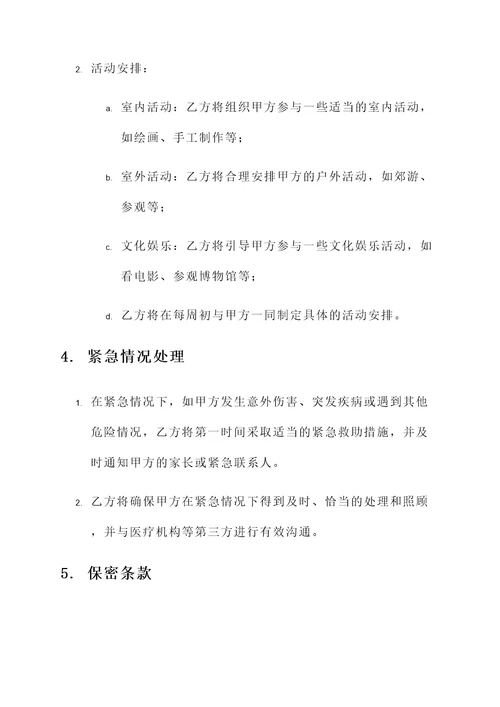 2. 活动安排：

a. 室内活动：乙方将组织甲方参与一些适当的室内活动，如绘画、手工制作等；

b. 室外活动：乙方将合理安排甲方的户外活动，如郊游、参观等；

c. 文化娱乐：乙方将引导甲方参与一些文化娱乐活动，如看电影、参观博物馆等；

d. 乙方将在每周初与甲方一同制定具体的活动安排。

4. 紧急情况处理

1. 在紧急情况下，如甲方发生意外伤害、突发疾病或遇到其他危险情况，乙方将第一时间采取适当的紧急救助措施，并及时通知甲方的家长或紧急联系人。

2. 乙方将确保甲方在紧急情况下得到及时、恰当的处理和照顾，并与医疗机构等第三方进行有效沟通。

5. 保密条款